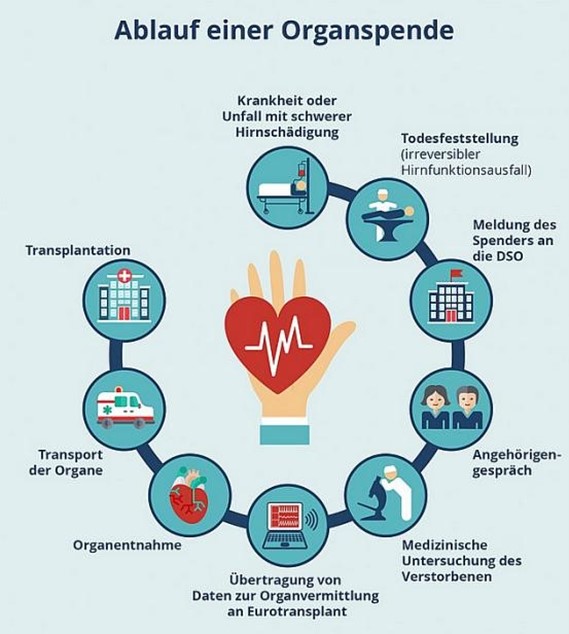 Ablauf einer Organspende

Krankheit oder Unfall mit schwerer Hirnschädigung

Todesfeststellung (irreversibler Hirnfunktionsausfall)

Meldung des Spenders an die DSO

Angehörigengespräch

Medizinische Untersuchung des Verstorbenen

Übertragung von Daten zur Organvermittlung an Eurotransplant

Organentnahme

Transport der Organe

Transplantation